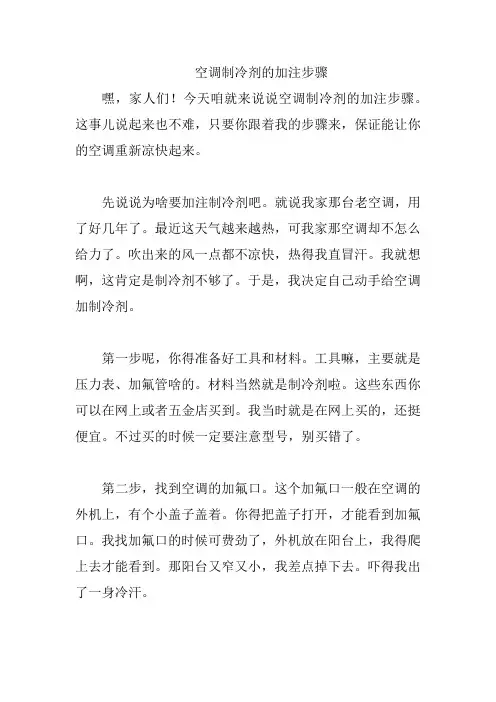 空调制冷剂的加注步骤

嘿，家人们！今天咱就来说说空调制冷剂的加注步骤。这事儿说起来也不难，只要你跟着我的步骤来，保证能让你的空调重新凉快起来。

先说说为啥要加注制冷剂吧。就说我家那台老空调，用了好几年了。最近这天气越来越热，可我家那空调却不怎么给力了。吹出来的风一点都不凉快，热得我直冒汗。我就想啊，这肯定是制冷剂不够了。于是，我决定自己动手给空调加制冷剂。

第一步呢，你得准备好工具和材料。工具嘛，主要就是压力表、加氟管啥的。材料当然就是制冷剂啦。这些东西你可以在网上或者五金店买到。我当时就是在网上买的，还挺便宜。不过买的时候一定要注意型号，别买错了。

第二步，找到空调的加氟口。这个加氟口一般在空调的外机上，有个小盖子盖着。你得把盖子打开，才能看到加氟口。我找加氟口的时候可费劲了，外机放在阳台上，我得爬上去才能看到。那阳台又窄又小，我差点掉下去。吓得我出了一身冷汗。